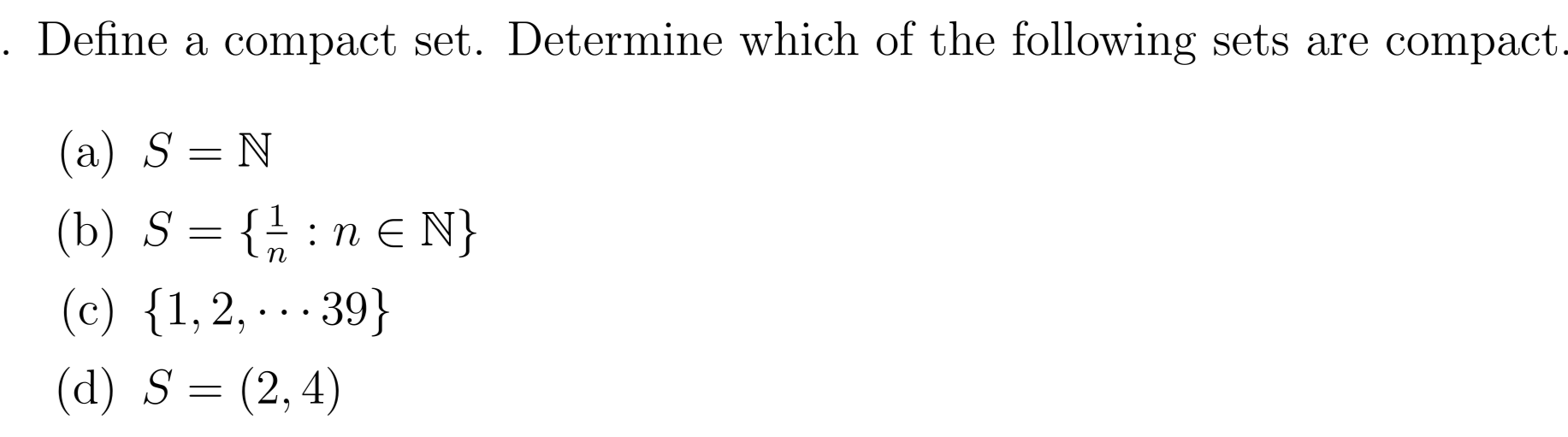 . Define a compact set. Determine which of the following sets are compact.

(a) $S = \mathbb{N}$

(b) $S = \{\frac{1}{n} : n \in \mathbb{N}\}$

(c) $\{1, 2, \cdots 39\}$

(d) $S = (2, 4)$